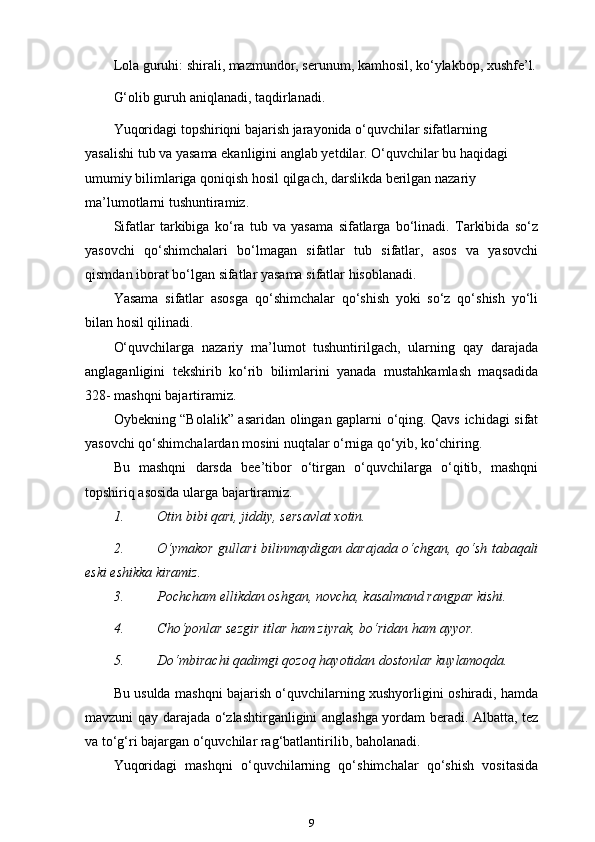 Lola guruhi: shirali, mazmundor, serunum, kamhosil, ko‘ylakbop, xushfe’l.

G‘olib guruh aniqlanadi, taqdirlanadi.

Yuqoridagi topshiriqni bajarish jarayonida o‘quvchilar sifatlarning yasalishi tub va yasama ekanligini anglab yetdilar. O‘quvchilar bu haqidagi umumiy bilimlariga qoniqish hosil qilgach, darslikda berilgan nazariy ma’lumotlarni tushuntiramiz.

Sifatlar tarkibiga ko‘ra tub va yasama sifatlarga bo‘linadi. Tarkibida so‘z yasovchi qo‘shimchalari bo‘lmagan sifatlar tub sifatlar, asos va yasovchi qismdan iborat bo‘lgan sifatlar yasama sifatlar hisoblanadi.

Yasama sifatlar asosga qo‘shimchalar qo‘shish yoki so‘z qo‘shish yo‘li bilan hosil qilinadi.

O‘quvchilarga nazariy ma’lumot tushuntirilgach, ularning qay darajada anglaganligini tekshirib ko‘rib bilimlarini yanada mustahkamlash maqsadida 328- mashqni bajartiramiz.

Oybekning “Bolalik” asaridan olingan gaplarni o‘qing. Qavs ichidagi sifat yasovchi qo‘shimchalardan mosini nuqtalar o‘rniga qo‘yib, ko‘chiring.

Bu mashqni darsda bee’tibor o‘tirgan o‘quvchilarga o‘qitib, mashqni topshiriq asosida ularga bajartiramiz.

1. Otin bibi qari, jiddiy, sersavlat xotin.

2. O’ymakor gullari bilinmaydigan darajada o’chgan, qo’sh tabaqali eski eshikka kiramiz.

3. Pochcham ellikdan oshgan, novcha, kasalmand rangpar kishi.

4. Cho’ponlar sezgir itlar ham ziyrak, bo’ridan ham ayyor.

5. Do’mbirachi qadimgi qozoq hayotidan dostonlar kuylamoqda.

Bu usulda mashqni bajarish o‘quvchilarning xushyorligini oshiradi, hamda mavzuni qay darajada o‘zlashtirganligini anglashga yordam beradi. Albatta, tez va to‘g‘ri bajargan o‘quvchilar rag‘batlantirilib, baholanadi.

Yuqoridagi mashqni o‘quvchilarning qo‘shimchalar qo‘shish vositasida

9